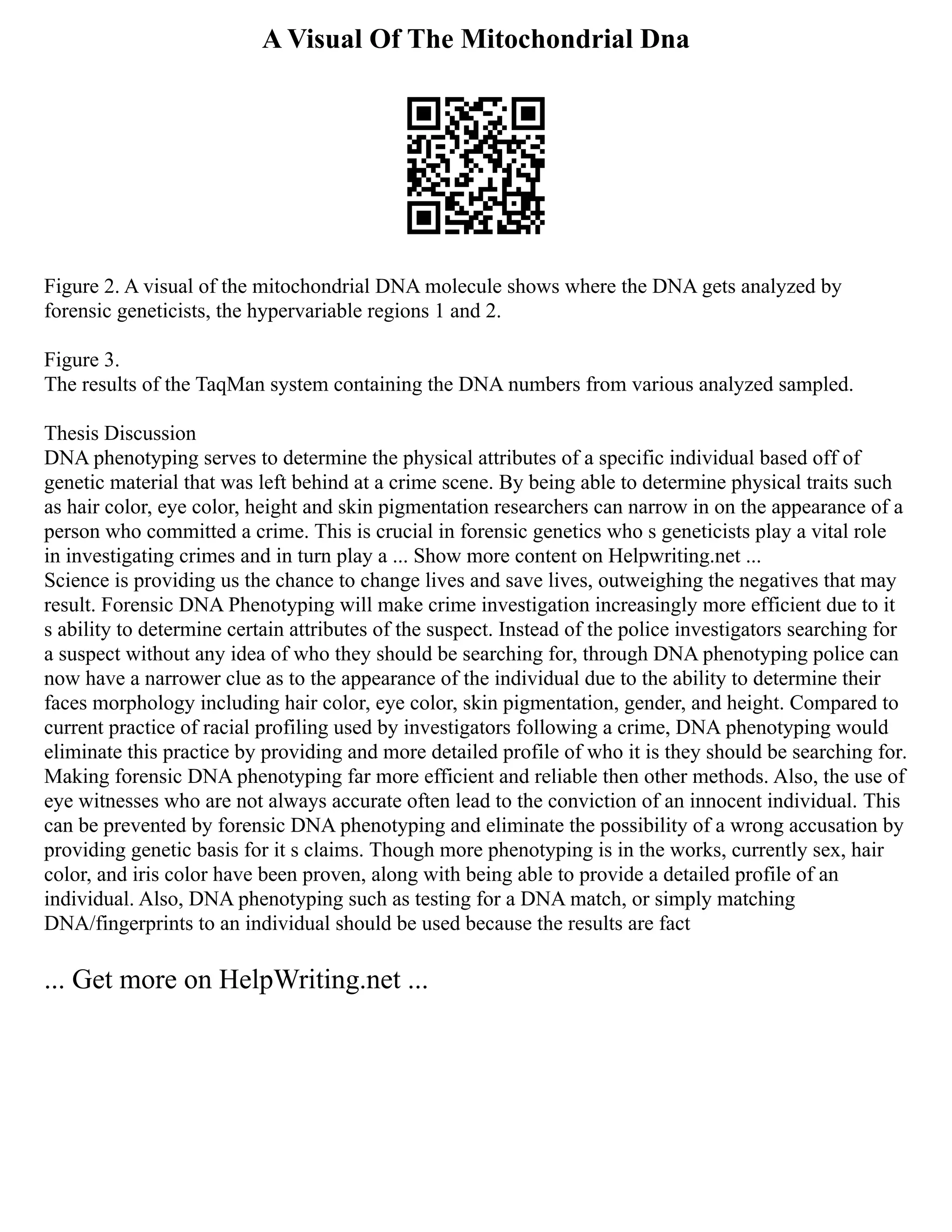 A Visual Of The Mitochondrial Dna

Figure 2. A visual of the mitochondrial DNA molecule shows where the DNA gets analyzed by forensic geneticists, the hypervariable regions 1 and 2.

Figure 3.
The results of the TaqMan system containing the DNA numbers from various analyzed sampled.

Thesis Discussion
DNA phenotyping serves to determine the physical attributes of a specific individual based off of genetic material that was left behind at a crime scene. By being able to determine physical traits such as hair color, eye color, height and skin pigmentation researchers can narrow in on the appearance of a person who committed a crime. This is crucial in forensic genetics who s geneticists play a vital role in investigating crimes and in turn play a ... Show more content on Helpwriting.net ...
Science is providing us the chance to change lives and save lives, outweighing the negatives that may result. Forensic DNA Phenotyping will make crime investigation increasingly more efficient due to it s ability to determine certain attributes of the suspect. Instead of the police investigators searching for a suspect without any idea of who they should be searching for, through DNA phenotyping police can now have a narrower clue as to the appearance of the individual due to the ability to determine their faces morphology including hair color, eye color, skin pigmentation, gender, and height. Compared to current practice of racial profiling used by investigators following a crime, DNA phenotyping would eliminate this practice by providing and more detailed profile of who it is they should be searching for. Making forensic DNA phenotyping far more efficient and reliable then other methods. Also, the use of eye witnesses who are not always accurate often lead to the conviction of an innocent individual. This can be prevented by forensic DNA phenotyping and eliminate the possibility of a wrong accusation by providing genetic basis for it s claims. Though more phenotyping is in the works, currently sex, hair color, and iris color have been proven, along with being able to provide a detailed profile of an individual. Also, DNA phenotyping such as testing for a DNA match, or simply matching DNA/fingerprints to an individual should be used because the results are fact

... Get more on HelpWriting.net ...